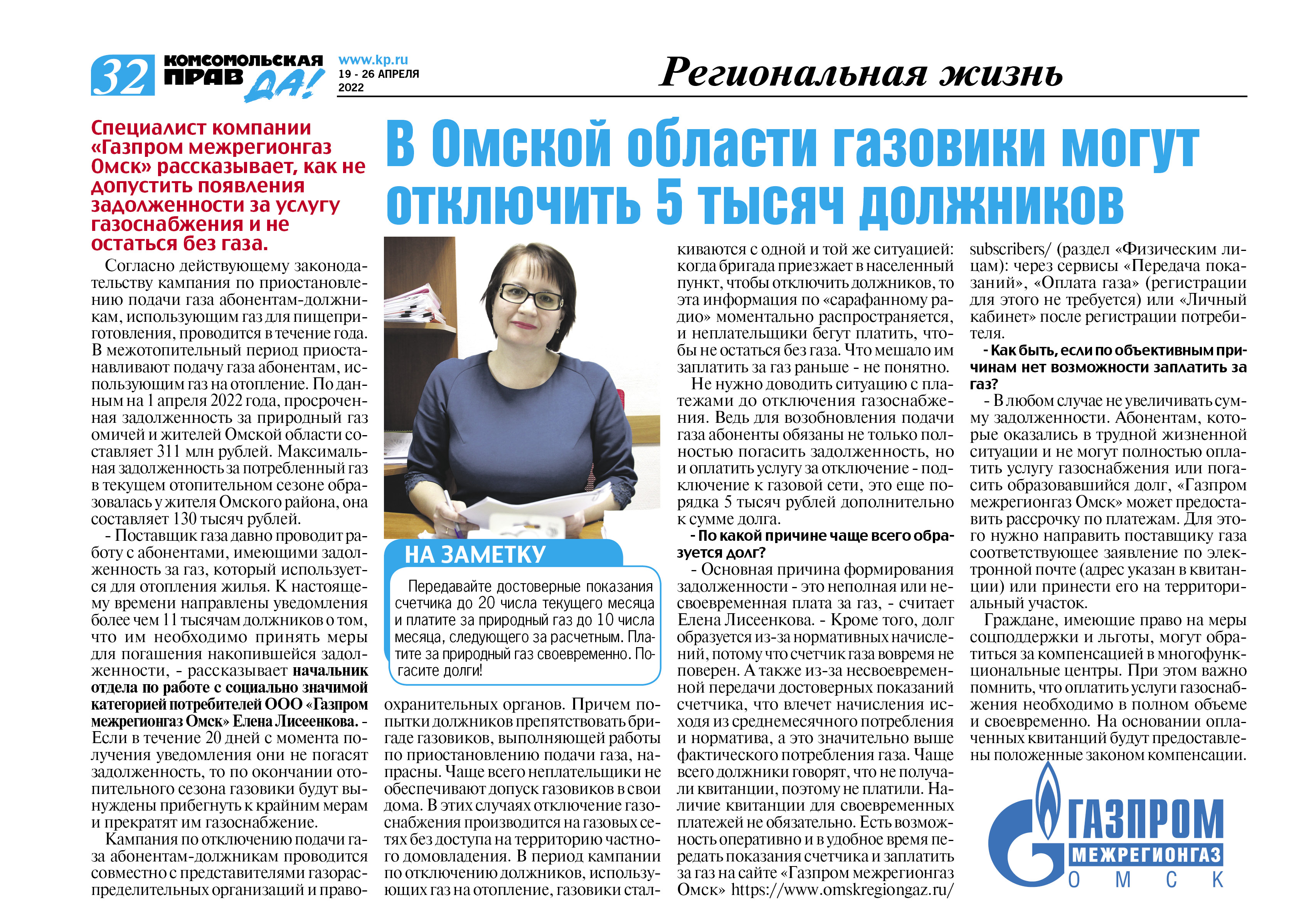 32 КОМСОМОЛЬСКАЯ ПРАВДА! www.kp.ru 19 - 26 АПРЕЛЯ 2022

Региональная жизнь

Специалист компании «Газпром межрегионгаз Омск» рассказывает, как не допустить появления задолженности за услугу газоснабжения и не остаться без газа.

В Омской области газовики могут отключить 5 тысяч должников

Согласно действующему законодательству кампания по приостановлению подачи газа абонентам-должникам, использующим газ для пищеприготовления, проводится в течение года. В межотопительный период приостанавливают подачу газа абонентам, использующим газ на отопление. По данным на 1 апреля 2022 года, просроченная задолженность за природный газ омичей и жителей Омской области составляет 311 млн рублей. Максимальная задолженность за потребленный газ в текущем отопительном сезоне образовалась у жителя Омского района, она составляет 130 тысяч рублей.

- Поставщик газа давно проводит работу с абонентами, имеющими задолженность за газ, который используется для отопления жилья. К настоящему времени направлены уведомления более чем 11 тысячам должников о том, что им необходимо принять меры для погашения накопившейся задолженности, - рассказывает начальник отдела по работе с социально значимой категорией потребителей ООО «Газпром межрегионгаз Омск» Елена Лисеенкова. - Если в течение 20 дней с момента получения уведомления они не погасят задолженность, то по окончании отопительного сезона газовики будут вынуждены прибегнуть к крайним мерам и прекратят им газоснабжение.

Кампания по отключению подачи газа абонентам-должникам проводится совместно с представителями газораспределительных организаций и правоохранительных органов. Причем попытки должников препятствовать бригаде газовиков, выполняющей работы по приостановлению подачи газа, напрасны. Чаще всего неплательщики не обеспечивают допуск газовиков в свои дома. В этих случаях отключение газоснабжения производится на газовых сетях без доступа на территорию частного домовладения. В период кампании по отключению должников, использующих газ на отопление, газовики сталкиваются с одной и той же ситуацией: когда бригада приезжает в населенный пункт, чтобы отключить должников, то эта информация по «сарафанному радио» моментально распространяется, и неплательщики бегут платить, чтобы не остаться без газа. Что мешало им заплатить за газ раньше - не понятно.

Не нужно доводить ситуацию с платежами до отключения газоснабжения. Ведь для возобновления подачи газа абоненты обязаны не только полностью погасить задолженность, но и оплатить услугу за отключение - подключение к газовой сети, это еще порядка 5 тысяч рублей дополнительно к сумме долга.

- По какой причине чаще всего образуется долг?

- Основная причина формирования задолженности - это неполная или несвоевременная плата за газ, - считает Елена Лисеенкова. - Кроме того, долг образуется из-за нормативных начислений, потому что счетчик газа вовремя не поверен. А также из-за несвоевременной передачи достоверных показаний счетчика, что влечет начисления исходя из среднемесячного потребления и норматива, а это значительно выше фактического потребления газа. Чаще всего должники говорят, что не получали квитанции, поэтому не платили. Наличие квитанции для своевременных платежей не обязательно. Есть возможность оперативно и в удобное время передать показания счетчика и заплатить за газ на сайте «Газпром межрегионгаз Омск» https://www.omskregiongaz.ru/subscribers/ (раздел «Физическим лицам): через сервисы «Передача показаний», «Оплата газа» (регистрации для этого не требуется) или «Личный кабинет» после регистрации потребителя.

- Как быть, если по объективным причинам нет возможности заплатить за газ?

- В любом случае не увеличивать сумму задолженности. Абонентам, которые оказались в трудной жизненной ситуации и не могут полностью оплатить услугу газоснабжения или погасить образовавшийся долг, «Газпром межрегионгаз Омск» может предоставить рассрочку по платежам. Для этого нужно направить поставщику газа соответствующее заявление по электронной почте (адрес указан в квитанции) или принести его на территориальный участок.

Граждане, имеющие право на меры соцподдержки и льготы, могут обратиться за компенсацией в многофункциональные центры. При этом важно помнить, что оплатить услуги газоснабжения необходимо в полном объеме и своевременно. На основании оплаченных квитанций будут предоставлены положенные законом компенсации.

НА ЗАМЕТКУ
Передавайте достоверные показания счетчика до 20 числа текущего месяца и платите за природный газ до 10 числа месяца, следующего за расчетным. Платите за природный газ своевременно. Погасите долги!

ГАЗПРОМ МЕЖРЕГИОНГАЗ ОМСК